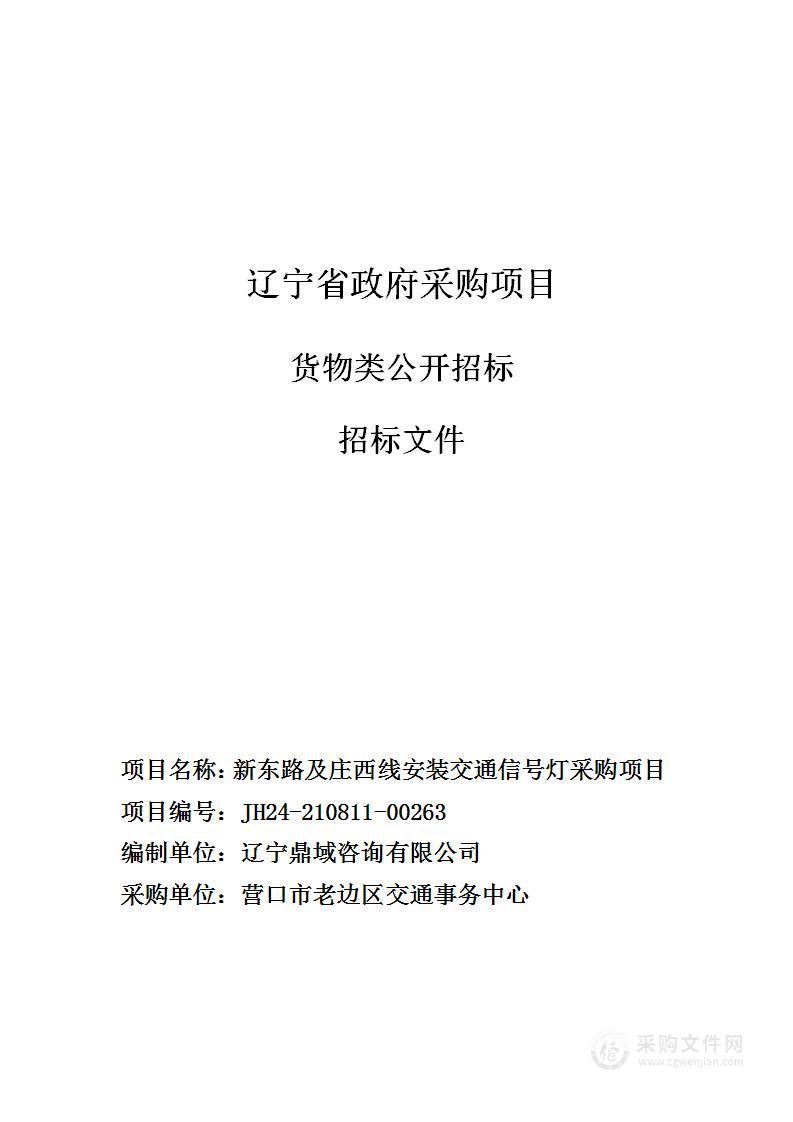 辽宁省政府采购项目

货物类公开招标

招标文件

项目名称：新东路及庄西线安装交通信号灯采购项目
项目编号：JH24-210811-00263
编制单位：辽宁鼎域咨询有限公司
采购单位：营口市老边区交通事务中心

采购文件网
www.cgwenjian.com